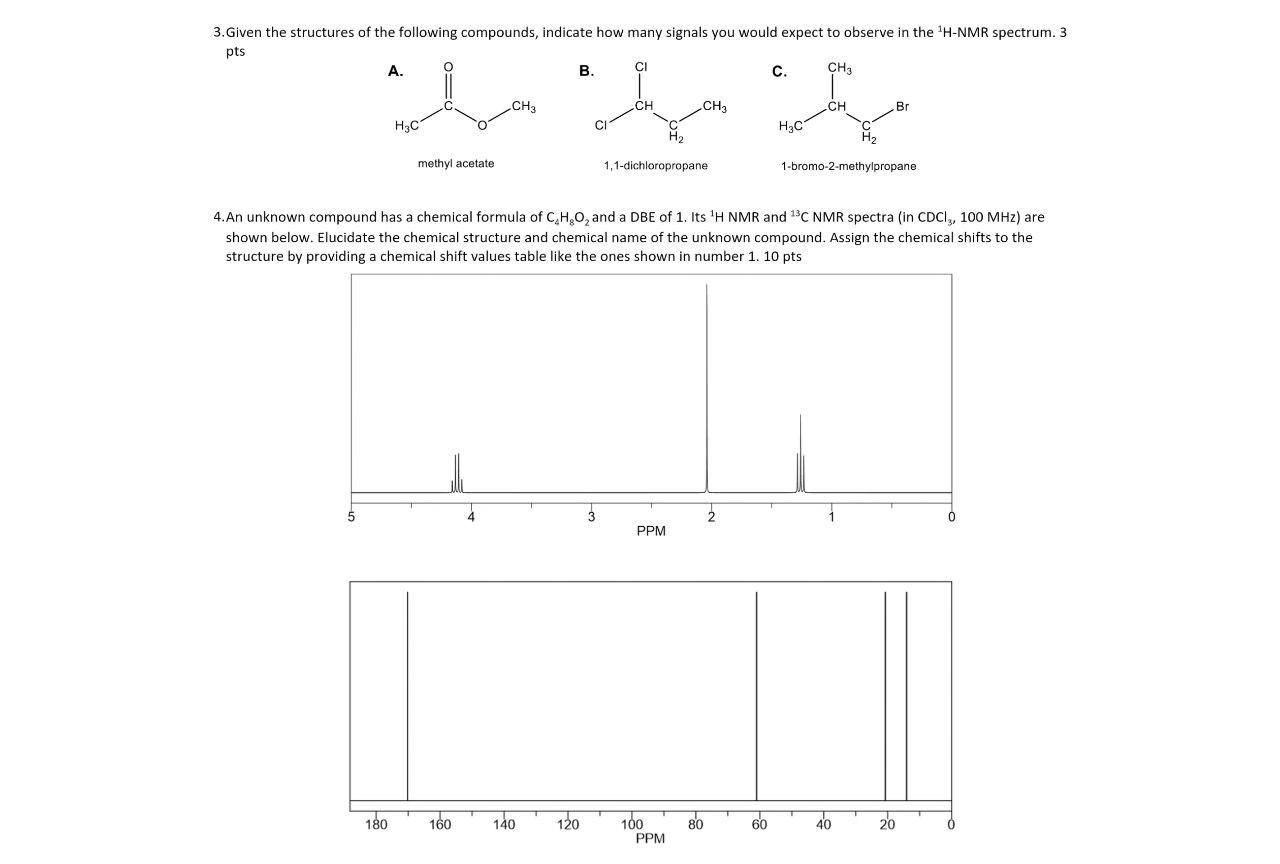 3.Given the structures of the following compounds, indicate how many signals you would expect to observe in the $^1$H-NMR spectrum. 3 pts

A.
O
C
$H_3C$
O
$CH_3$
methyl acetate

B.
Cl
CH
Cl
C
$H_2$
$CH_3$
1,1-dichloropropane

C.
$CH_3$
CH
$H_3C$
C
$H_2$
Br
1-bromo-2-methylpropane

4.An unknown compound has a chemical formula of $C_4H_8O_2$ and a DBE of 1. Its $^1$H NMR and $^{13}$C NMR spectra (in $CDCl_3$, 100 MHz) are shown below. Elucidate the chemical structure and chemical name of the unknown compound. Assign the chemical shifts to the structure by providing a chemical shift values table like the ones shown in number 1. 10 pts

5 4 3 2 1 0
PPM

180 160 140 120 100 80 60 40 20 0
PPM